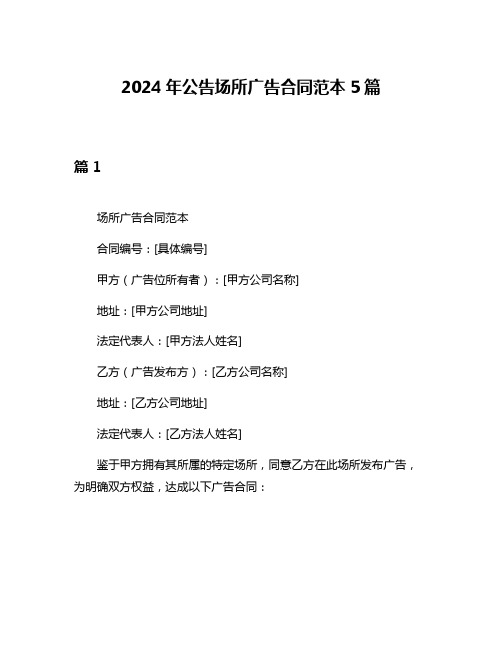 2024 年公告场所广告合同范本 5 篇

篇 1

场所广告合同范本

合同编号：[具体编号]

甲方（广告位所有者）：[甲方公司名称]

地址：[甲方公司地址]

法定代表人：[甲方法人姓名]

乙方（广告发布方）：[乙方公司名称]

地址：[乙方公司地址]

法定代表人：[乙方法人姓名]

鉴于甲方拥有其所属的特定场所，同意乙方在此场所发布广告，为明确双方权益，达成以下广告合同：